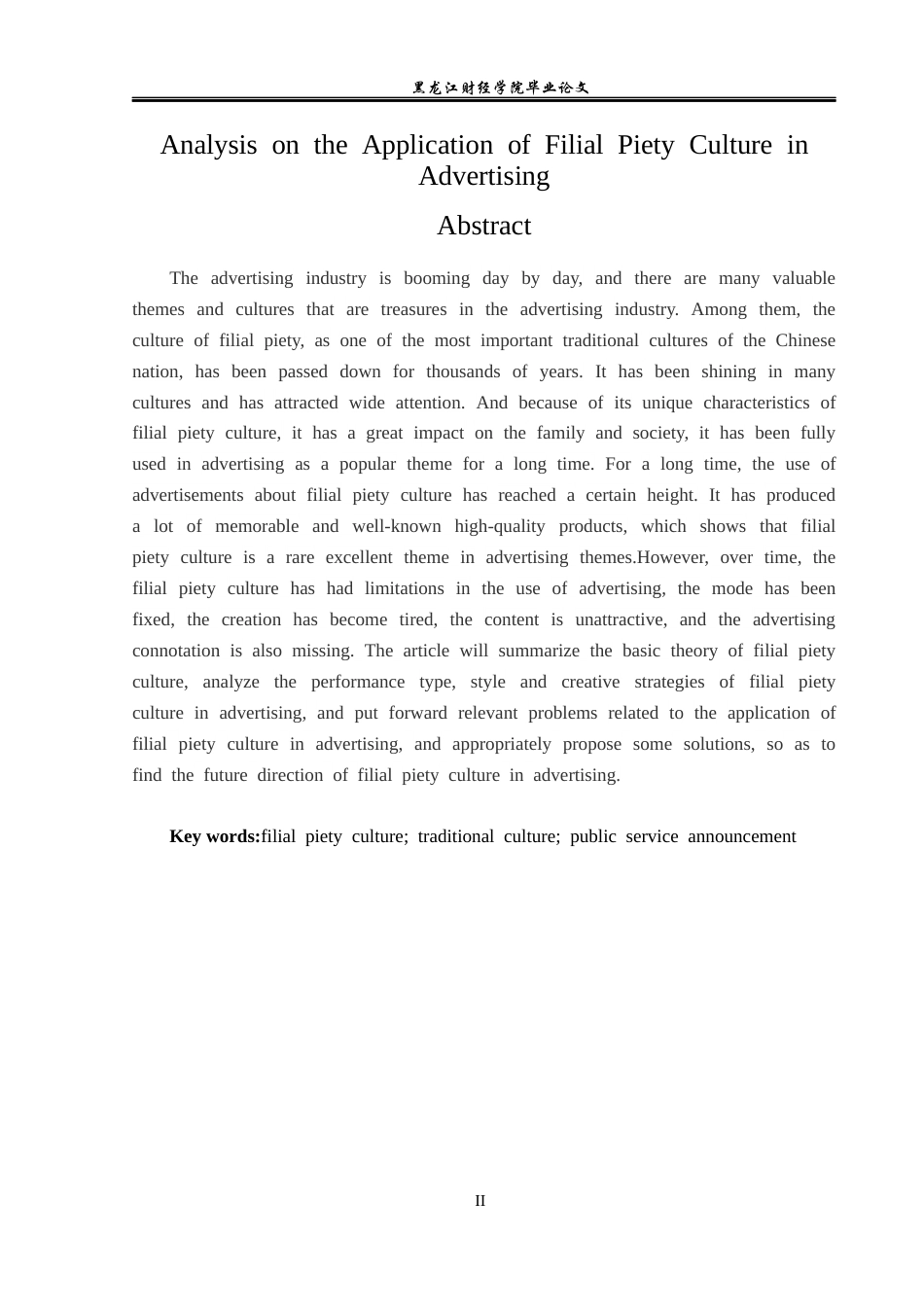 黑龙江财经学院毕业论文

Analysis on the Application of Filial Piety Culture in Advertising

Abstract

The advertising industry is booming day by day, and there are many valuable themes and cultures that are treasures in the advertising industry. Among them, the culture of filial piety, as one of the most important traditional cultures of the Chinese nation, has been passed down for thousands of years. It has been shining in many cultures and has attracted wide attention. And because of its unique characteristics of filial piety culture, it has a great impact on the family and society, it has been fully used in advertising as a popular theme for a long time. For a long time, the use of advertisements about filial piety culture has reached a certain height. It has produced a lot of memorable and well-known high-quality products, which shows that filial piety culture is a rare excellent theme in advertising themes.However, over time, the filial piety culture has had limitations in the use of advertising, the mode has been fixed, the creation has become tired, the content is unattractive, and the advertising connotation is also missing. The article will summarize the basic theory of filial piety culture, analyze the performance type, style and creative strategies of filial piety culture in advertising, and put forward relevant problems related to the application of filial piety culture in advertising, and appropriately propose some solutions, so as to find the future direction of filial piety culture in advertising.

Key words:filial piety culture; traditional culture; public service announcement

II